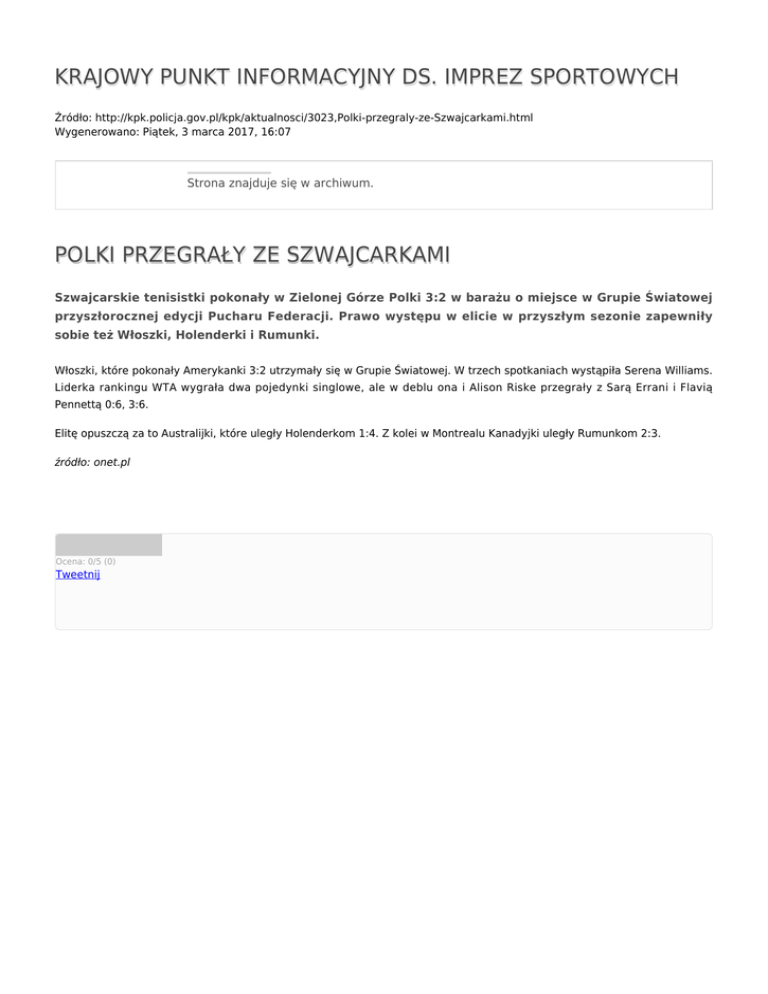 KRAJOWY PUNKT INFORMACYJNY DS. IMPREZ SPORTOWYCH

Źródło: http://kpk.policja.gov.pl/kpk/aktualnosci/3023,Polki-przegraly-ze-Szwajcarkami.html
Wygenerowano: Piątek, 3 marca 2017, 16:07

Strona znajduje się w archiwum.

POLKI PRZEGRAŁY ZE SZWAJCARKAMI

Szwajcarskie tenisistki pokonały w Zielonej Górze Polki 3:2 w barażu o miejsce w Grupie Światowej przyszłorocznej edycji Pucharu Federacji. Prawo występu w elicie w przyszłym sezonie zapewniły sobie też Włoszki, Holenderki i Rumunki.

Włoszki, które pokonały Amerykanki 3:2 utrzymały się w Grupie Światowej. W trzech spotkaniach wystąpiła Serena Williams. Liderka rankingu WTA wygrała dwa pojedynki singlowe, ale w deblu ona i Alison Riske przegrały z Sarą Errani i Flavią Pennettą 0:6, 3:6.

Elitę opuszczą za to Australijki, które uległy Holenderkom 1:4. Z kolei w Montrealu Kanadyjki uległy Rumunkom 2:3.

źródło: onet.pl

Ocena: 0/5 (0)
Tweetnij